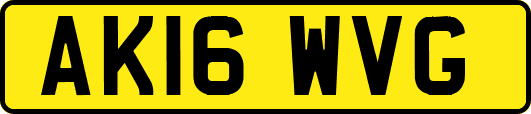 AK16 WVG